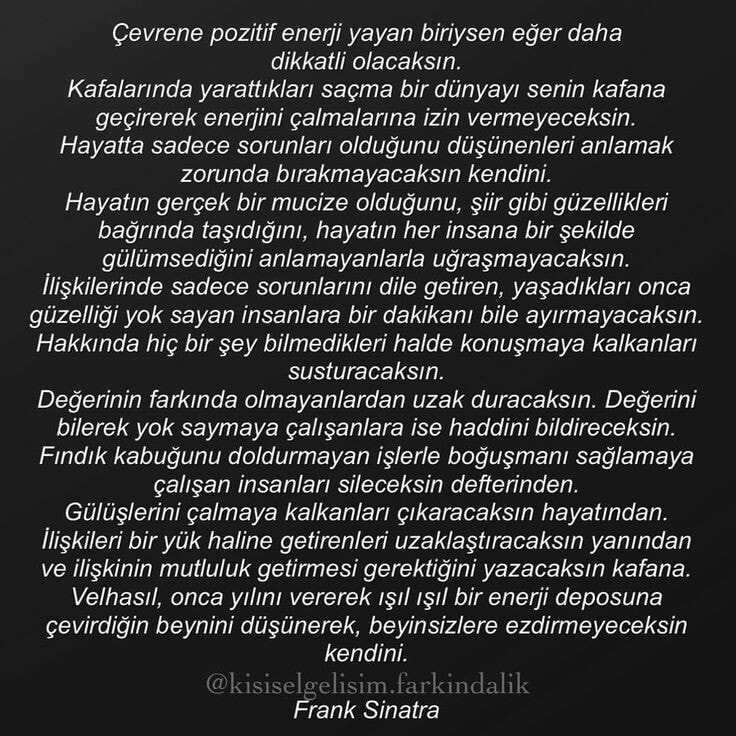 Çevrene pozitif enerji yayan biriysen eğer daha dikkatli olacaksın.

Kafalarında yarattıkları saçma bir dünyayı senin kafana geçirerek enerjini çalmalarına izin vermeyeceksin.

Hayatta sadece sorunları olduğunu düşünenleri anlamak zorunda bırakmayacaksın kendini.

Hayatın gerçek bir mucize olduğunu, şiir gibi güzellikleri bağrında taşıdığını, hayatın her insana bir şekilde gülümsediğini anlamayanlarla uğraşmayacaksın.

İlişkilerinde sadece sorunlarını dile getiren, yaşadıkları onca güzelliği yok sayan insanlara bir dakikanı bile ayırmayacaksın.

Hakkında hiç bir şey bilmedikleri halde konuşmaya kalkanları susturacaksın.

Değerinin farkında olmayanlardan uzak duracaksın. Değerini bilerek yok saymaya çalışanlara ise haddini bildireceksin.

Fındık kabuğunu doldurmayan işlerle boğuşmanı sağlamaya çalışan insanları sileceksin defterinden.

Gülüşlerini çalmaya kalkanları çıkaracaksın hayatından.

İlişkileri bir yük haline getirenleri uzaklaştıracaksın yanından ve ilişkinin mutluluk getirmesi gerektiğini yazacaksın kafana.

Velhasıl, onca yılını vererek ışıl ışıl bir enerji deposuna çevirdiğin beynini düşünerek, beyinsizlere ezdirmeyeceksin kendini.

@kisiselgelisim.farkindalik

Frank Sinatra